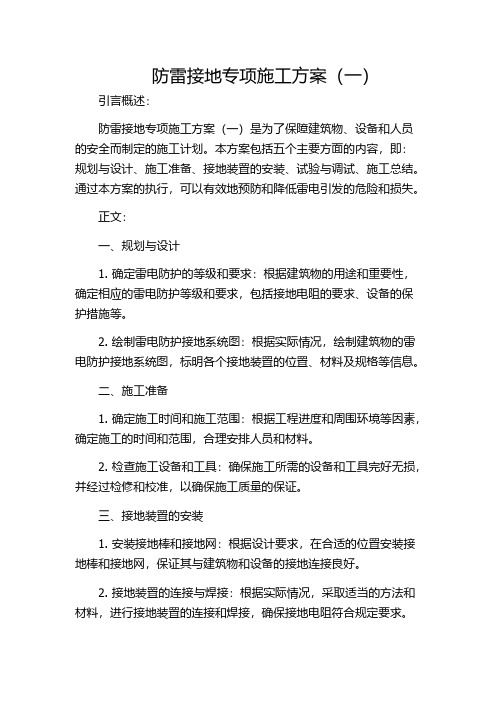 防雷接地专项施工方案（一）

引言概述：

防雷接地专项施工方案（一）是为了保障建筑物、设备和人员的安全而制定的施工计划。本方案包括五个主要方面的内容，即：规划与设计、施工准备、接地装置的安装、试验与调试、施工总结。通过本方案的执行，可以有效地预防和降低雷电引发的危险和损失。

正文：

一、规划与设计

1. 确定雷电防护的等级和要求：根据建筑物的用途和重要性，确定相应的雷电防护等级和要求，包括接地电阻的要求、设备的保护措施等。

2. 绘制雷电防护接地系统图：根据实际情况，绘制建筑物的雷电防护接地系统图，标明各个接地装置的位置、材料及规格等信息。

二、施工准备

1. 确定施工时间和施工范围：根据工程进度和周围环境等因素，确定施工的时间和范围，合理安排人员和材料。

2. 检查施工设备和工具：确保施工所需的设备和工具完好无损，并经过检修和校准，以确保施工质量的保证。

三、接地装置的安装

1. 安装接地棒和接地网：根据设计要求，在合适的位置安装接地棒和接地网，保证其与建筑物和设备的接地连接良好。

2. 接地装置的连接与焊接：根据实际情况，采取适当的方法和材料，进行接地装置的连接和焊接，确保接地电阻符合规定要求。